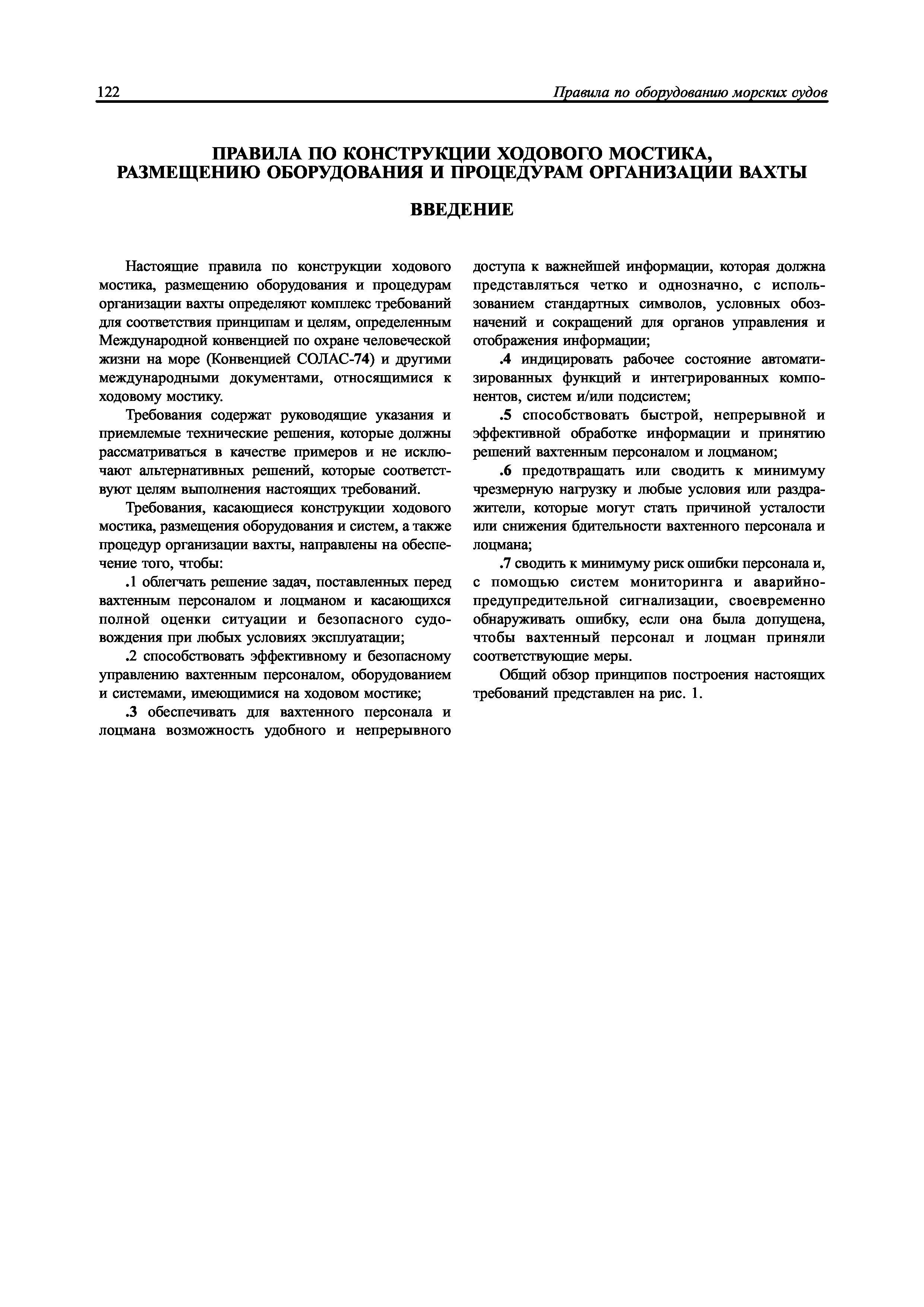 122

Правила по оборудованию морских судов

ПРАВИЛА ПО КОНСТРУКЦИИ ХОДОВОГО МОСТИКА, РАЗМЕЩЕНИЮ ОБОРУДОВАНИЯ И ПРОЦЕДУРАМ ОРГАНИЗАЦИИ ВАХТЫ

ВВЕДЕНИЕ

Настоящие правила по конструкции ходового мостика, размещению оборудования и процедурам организации вахты определяют комплекс требований для соответствия принципам и целям, определенным Международной конвенцией по охране человеческой жизни на море (Конвенцией СОЛАС-74) и другими международными документами, относящимися к ходовому мостику.

Требования содержат руководящие указания и приемлемые технические решения, которые должны рассматриваться в качестве примеров и не исключают альтернативных решений, которые соответствуют целям выполнения настоящих требований.

Требования, касающиеся конструкции ходового мостика, размещения оборудования и систем, а также процедур организации вахты, направлены на обеспечение того, чтобы:

.1 облегчать решение задач, поставленных перед вахтенным персоналом и лоцманом и касающихся полной оценки ситуации и безопасного судовождения при любых условиях эксплуатации;

.2 способствовать эффективному и безопасному управлению вахтенным персоналом, оборудованием и системами, имеющимися на ходовом мостике;

.3 обеспечивать для вахтенного персонала и лоцмана возможность удобного и непрерывного доступа к важнейшей информации, которая должна представляться четко и однозначно, с использованием стандартных символов, условных обозначений и сокращений для органов управления и отображения информации;

.4 индицировать рабочее состояние автоматизированных функций и интегрированных компонентов, систем и/или подсистем;

.5 способствовать быстрой, непрерывной и эффективной обработке информации и принятию решений вахтенным персоналом и лоцманом;

.6 предотвращать или сводить к минимуму чрезмерную нагрузку и любые условия или раздражители, которые могут стать причиной усталости или снижения бдительности вахтенного персонала и лоцмана;

.7 сводить к минимуму риск ошибки персонала и, с помощью систем мониторинга и аварийно-предупредительной сигнализации, своевременно обнаруживать ошибку, если она была допущена, чтобы вахтенный персонал и лоцман приняли соответствующие меры.

Общий обзор принципов построения настоящих требований представлен на рис. 1.